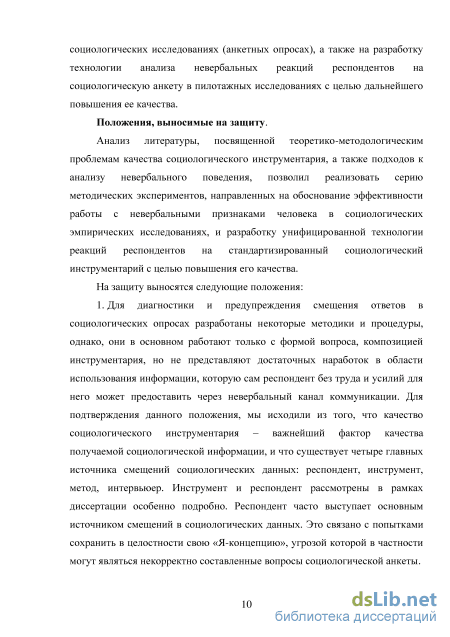 социологических исследованиях (анкетных опросах), а также на разработку технологии анализа невербальных реакций респондентов на социологическую анкету в пилотажных исследованиях с целью дальнейшего повышения ее качества.

Положения, выносимые на защиту.

Анализ литературы, посвященной теоретико-методологическим проблемам качества социологического инструментария, а также подходов к анализу невербального поведения, позволил реализовать серию методических экспериментов, направленных на обоснование эффективности работы с невербальными признаками человека в социологических эмпирических исследованиях, и разработку унифицированной технологии реакций респондентов на стандартизированный социологический инструментарий с целью повышения его качества.

На защиту выносятся следующие положения:

1. Для диагностики и предупреждения смещения ответов в социологических опросах разработаны некоторые методики и процедуры, однако, они в основном работают только с формой вопроса, композицией инструментария, но не представляют достаточных наработок в области использования информации, которую сам респондент без труда и усилий для него может предоставить через невербальный канал коммуникации. Для подтверждения данного положения, мы исходили из того, что качество социологического инструментария – важнейший фактор качества получаемой социологической информации, и что существует четыре главных источника смещений социологических данных: респондент, инструмент, метод, интервьюер. Инструмент и респондент рассмотрены в рамках диссертации особенно подробно. Респондент часто выступает основным источником смещений в социологических данных. Это связано с попытками сохранить в целостности свою «Я-концепцию», угрозой которой в частности могут являться некорректно составленные вопросы социологической анкеты.

10

dsLib.net
библиотека диссертаций